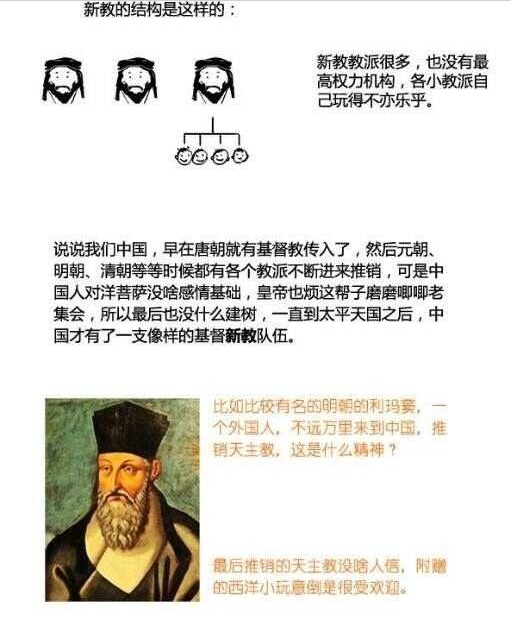 新教的结构是这样的：

新教教派很多，也没有最高权力机构，各小教派自己玩得不亦乐乎。

说说我们中国，早在唐朝就有基督教传入了，然后元朝、明朝、清朝等等时候都有各个教派不断进来推销，可是中国人对洋菩萨没啥感情基础，皇帝也烦这帮子磨磨唧唧老集会，所以最后也没什么建树，一直到太平天国之后，中国才有了一支像样的基督新教队伍。

比如比较有名的明朝的利玛窦，一个外国人，不远万里来到中国，推销天主教，这是什么精神？

最后推销的天主教没啥人信，附赠的西洋小玩意倒是很受欢迎。